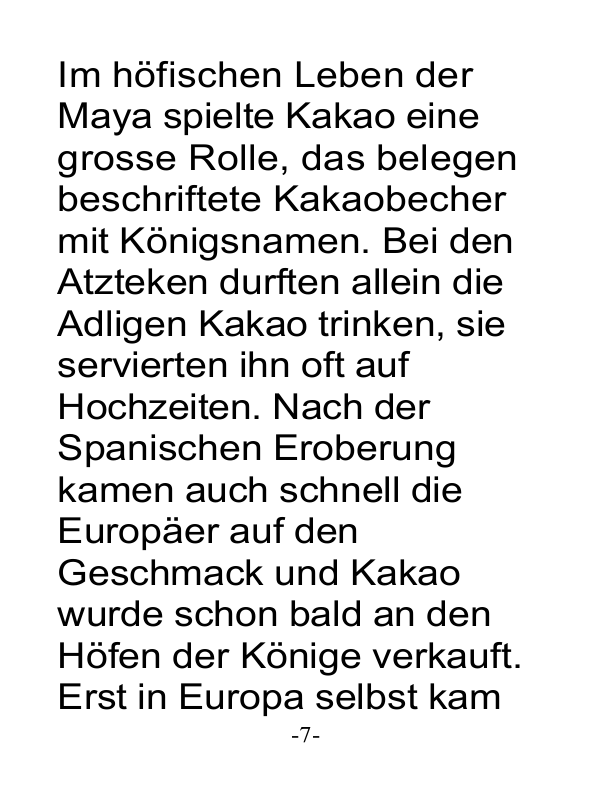 Im höfischen Leben der Maya spielte Kakao eine grosse Rolle, das belegen beschriftete Kakaobecher mit Königsnamen. Bei den Atzteken durften allein die Adligen Kakao trinken, sie servierten ihn oft auf Hochzeiten. Nach der Spanischen Eroberung kamen auch schnell die Europäer auf den Geschmack und Kakao wurde schon bald an den Höfen der Könige verkauft. Erst in Europa selbst kam

-7-